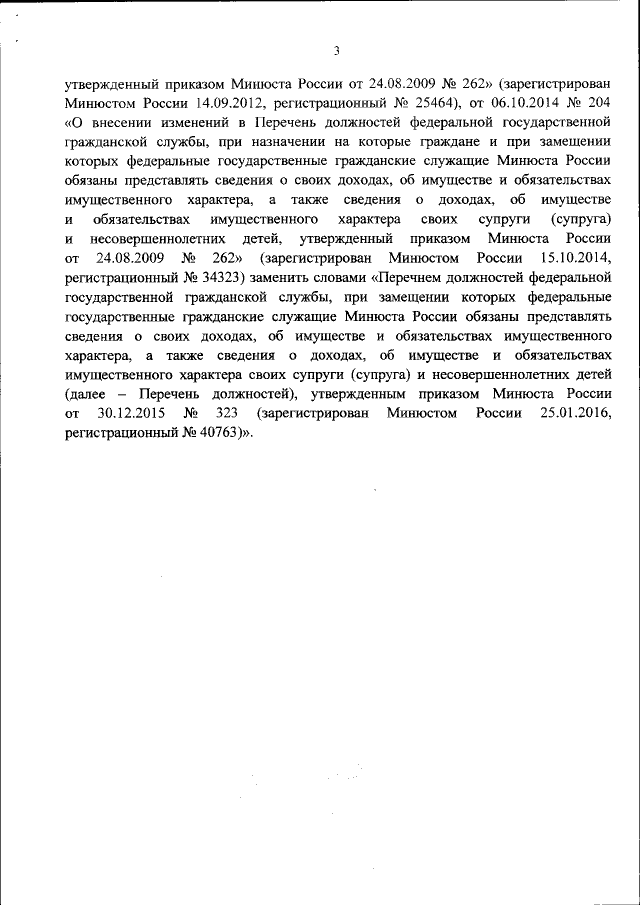 3

утвержденный приказом Минюста России от 24.08.2009 № 262» (зарегистрирован Минюстом России 14.09.2012, регистрационный № 25464), от 06.10.2014 № 204 «О внесении изменений в Перечень должностей федеральной государственной гражданской службы, при назначении на которые граждане и при замещении которых федеральные государственные гражданские служащие Минюста России обязаны представлять сведения о своих доходах, об имуществе и обязательствах имущественного характера, а также сведения о доходах, об имуществе и обязательствах имущественного характера своих супруги (супруга) и несовершеннолетних детей, утвержденный приказом Минюста России от 24.08.2009 № 262» (зарегистрирован Минюстом России 15.10.2014, регистрационный № 34323) заменить словами «Перечнем должностей федеральной государственной гражданской службы, при замещении которых федеральные государственные гражданские служащие Минюста России обязаны представлять сведения о своих доходах, об имуществе и обязательствах имущественного характера, а также сведения о доходах, об имуществе и обязательствах имущественного характера своих супруги (супруга) и несовершеннолетних детей (далее – Перечень должностей), утвержденным приказом Минюста России от 30.12.2015 № 323 (зарегистрирован Минюстом России 25.01.2016, регистрационный № 40763)».